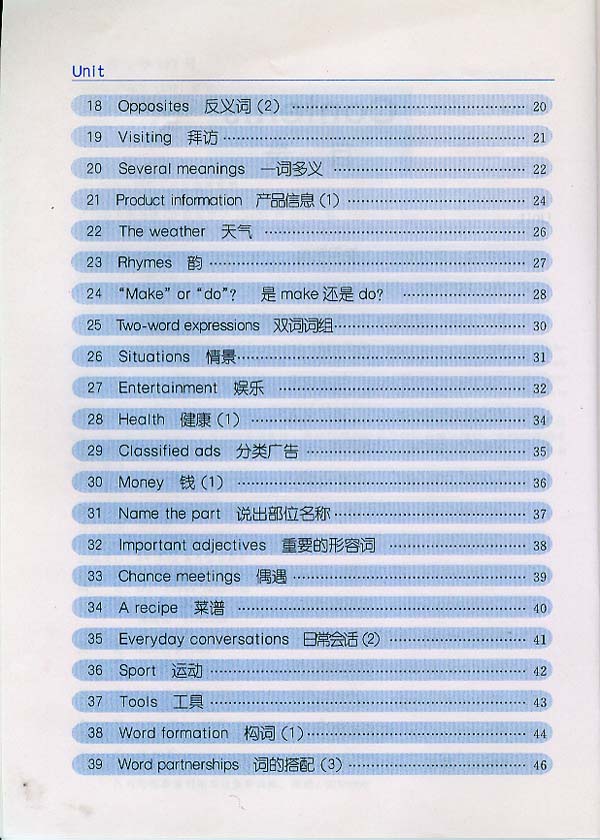 Unit

18 Opposites 反义词 (2) ........ 20
19 Visiting 拜访 ........ 21
20 Several meanings 一词多义 ........ 22
21 Product information 产品信息 (1) ........ 24
22 The weather 天气 ........ 26
23 Rhymes 韵 ........ 27
24 "Make" or "do"? 是 make 还是 do? ........ 28
25 Two-word expressions 双词词组 ........ 30
26 Situations 情景 ........ 31
27 Entertainment 娱乐 ........ 32
28 Health 健康 (1) ........ 34
29 Classified ads 分类广告 ........ 35
30 Money 钱 (1) ........ 36
31 Name the part 说出部位名称 ........ 37
32 Important adjectives 重要的形容词 ........ 38
33 Chance meetings 偶遇 ........ 39
34 A recipe 菜谱 ........ 40
35 Everyday conversations 日常会话 (2) ........ 41
36 Sport 运动 ........ 42
37 Tools 工具 ........ 43
38 Word formation 构词 (1) ........ 44
39 Word partnerships 词的搭配 (3) ........ 46